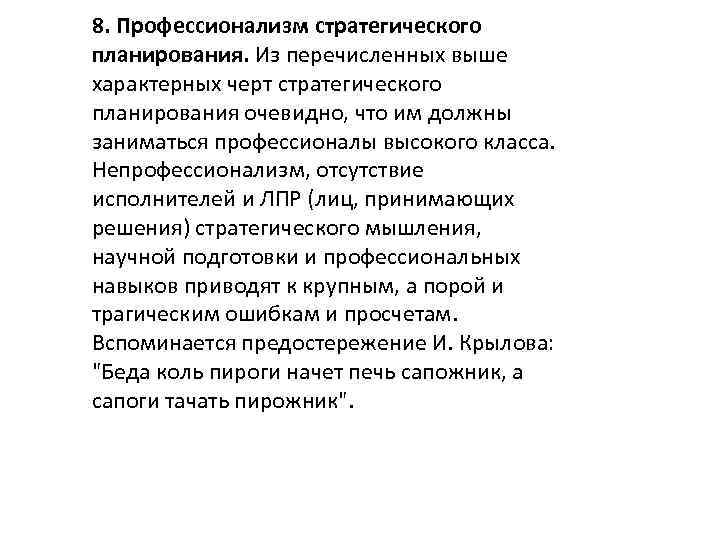 8. Профессионализм стратегического планирования. Из перечисленных выше характерных черт стратегического планирования очевидно, что им должны заниматься профессионалы высокого класса. Непрофессионализм, отсутствие исполнителей и ЛПР (лиц, принимающих решения) стратегического мышления, научной подготовки и профессиональных навыков приводят к крупным, а порой и трагическим ошибкам и просчетам. Вспоминается предостережение И. Крылова: "Беда коль пироги начет печь сапожник, а сапоги тачать пирожник".